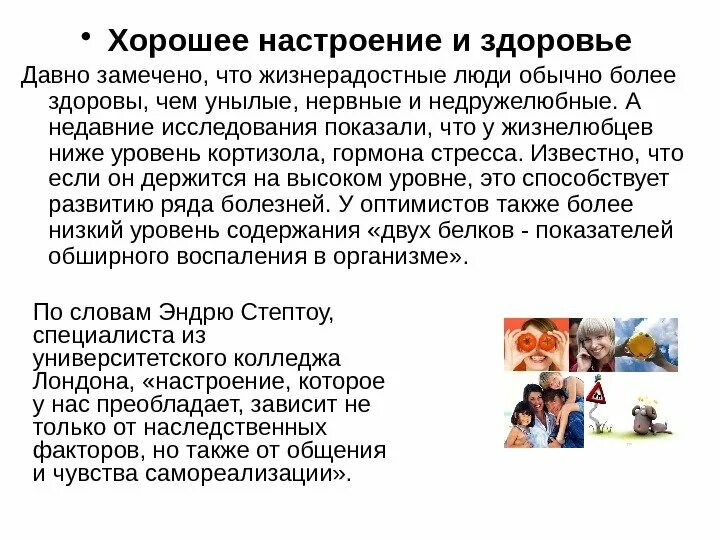 • Хорошее настроение и здоровье

Давно замечено, что жизнерадостные люди обычно более здоровы, чем унылые, нервные и недружелюбные. А недавние исследования показали, что у жизнелюбцев ниже уровень кортизола, гормона стресса. Известно, что если он держится на высоком уровне, это способствует развитию ряда болезней. У оптимистов также более низкий уровень содержания «двух белков - показателей обширного воспаления в организме».

По словам Эндрю Стептоу, специалиста из университетского колледжа Лондона, «настроение, которое у нас преобладает, зависит не только от наследственных факторов, но также от общения и чувства самореализации».